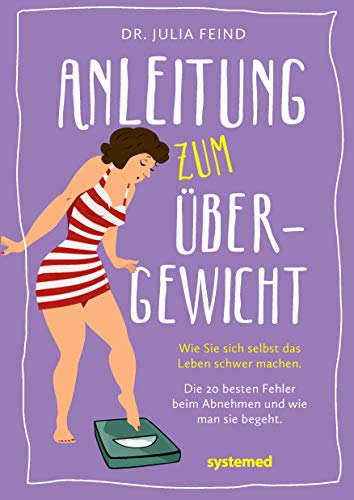 DR. JULIA FEIND

ANLEITUNG ZUM ÜBER-GEWICHT

Wie Sie sich selbst das Leben schwer machen.

Die 20 besten Fehler beim Abnehmen und wie man sie begeht.

systemed